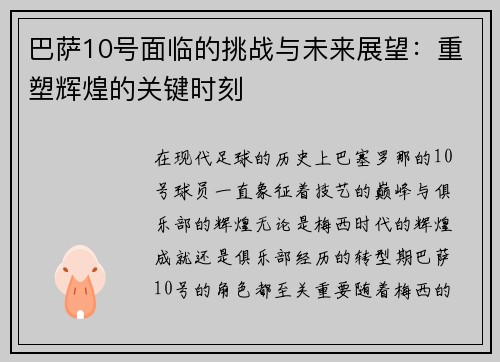 巴萨10号面临的挑战与未来展望：重塑辉煌的关键时刻

在现代足球的历史上巴塞罗那的10号球员一直象征着技艺的巅峰与俱乐部的辉煌无论是梅西时代的辉煌成就还是俱乐部经历的转型期巴萨10号的角色都至关重要随着梅西的